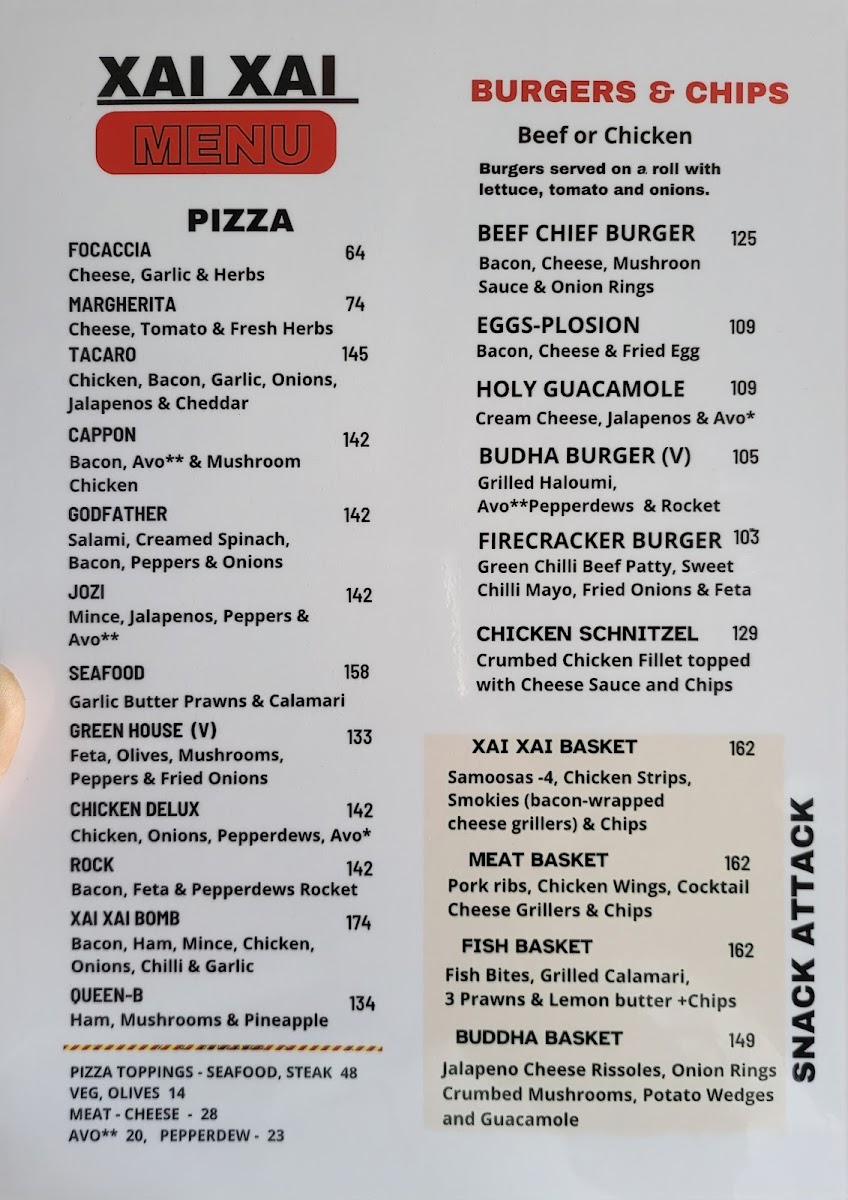 XAI XAI

MENU

PIZZA

FOCACCIA 64
Cheese, Garlic & Herbs

MARGHERITA 74
Cheese, Tomato & Fresh Herbs

TACARO 145
Chicken, Bacon, Garlic, Onions, Jalapenos & Cheddar

CAPPON 142
Bacon, Avo** & Mushroom Chicken

GODFATHER 142
Salami, Creamed Spinach, Bacon, Peppers & Onions

JOZI 142
Mince, Jalapenos, Peppers & Avo**

SEAFOOD 158
Garlic Butter Prawns & Calamari

GREEN HOUSE (V) 133
Feta, Olives, Mushrooms, Peppers & Fried Onions

CHICKEN DELUX 142
Chicken, Onions, Pepperdews, Avo*

ROCK 142
Bacon, Feta & Pepperdews Rocket

XAI XAI BOMB 174
Bacon, Ham, Mince, Chicken, Onions, Chilli & Garlic

QUEEN-B 134
Ham, Mushrooms & Pineapple

PIZZA TOPPINGS - SEAFOOD, STEAK 48
VEG, OLIVES 14
MEAT - CHEESE - 28
AVO** 20, PEPPERDEW - 23

BURGERS & CHIPS

Beef or Chicken

Burgers served on a roll with lettuce, tomato and onions.

BEEF CHIEF BURGER 125
Bacon, Cheese, Mushroon Sauce & Onion Rings

EGGS-PLOSION 109
Bacon, Cheese & Fried Egg

HOLY GUACAMOLE 109
Cream Cheese, Jalapenos & Avo*

BUDHA BURGER (V) 105
Grilled Haloumi, Avo**Pepperdews & Rocket

FIRECRACKER BURGER 103
Green Chilli Beef Patty, Sweet Chilli Mayo, Fried Onions & Feta

CHICKEN SCHNITZEL 129
Crumbed Chicken Fillet topped with Cheese Sauce and Chips

XAI XAI BASKET 162
Samoosas -4, Chicken Strips, Smokies (bacon-wrapped cheese grillers) & Chips

MEAT BASKET 162
Pork ribs, Chicken Wings, Cocktail Cheese Grillers & Chips

FISH BASKET 162
Fish Bites, Grilled Calamari, 3 Prawns & Lemon butter +Chips

BUDDHA BASKET 149
Jalapeno Cheese Rissoles, Onion Rings Crumbed Mushrooms, Potato Wedges and Guacamole

SNACK ATTACK